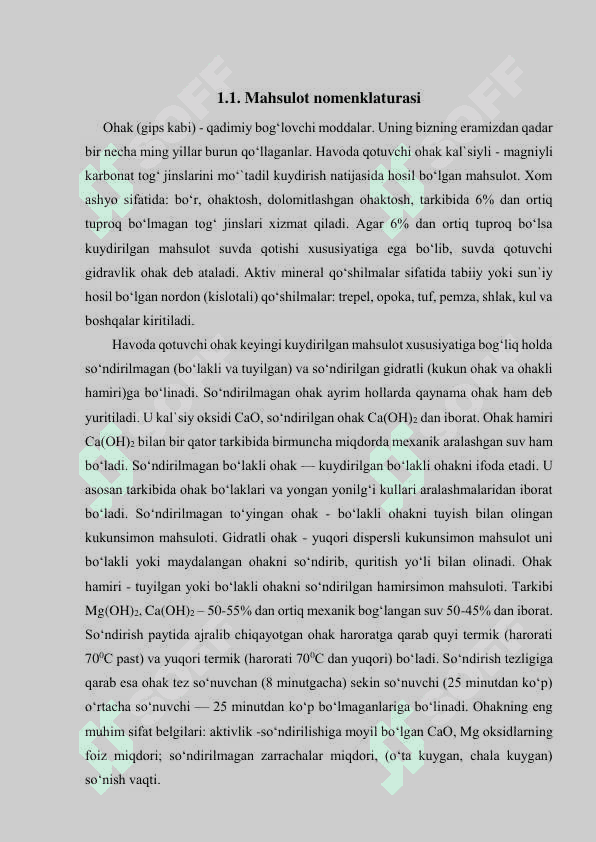 1.1. Mahsulot nomenklaturasi

Ohak (gips kabi) - qadimiy bog‘lovchi moddalar. Uning bizning eramizdan qadar bir necha ming yillar burun qo‘llaganlar. Havoda qotuvchi ohak kal`siyli - magniyli karbonat tog‘ jinslarini mo‘`tadil kuydirish natijasida hosil bo‘lgan mahsulot. Xom ashyo sifatida: bo‘r, ohaktosh, dolomitlashgan ohaktosh, tarkibida 6% dan ortiq tuproq bo‘lmagan tog‘ jinslari xizmat qiladi. Agar 6% dan ortiq tuproq bo‘lsa kuydirilgan mahsulot suvda qotishi xususiyatiga ega bo‘lib, suvda qotuvchi gidravlik ohak deb ataladi. Aktiv mineral qo‘shilmalar sifatida tabiiy yoki sun`iy hosil bo‘lgan nordon (kislotali) qo‘shilmalar: trepel, opoka, tuf, pemza, shlak, kul va boshqalar kiritiladi.

Havoda qotuvchi ohak keyingi kuydirilgan mahsulot xususiyatiga bog‘liq holda so‘ndirilmagan (bo‘lakli va tuyilgan) va so‘ndirilgan gidratli (kukun ohak va ohakli hamiri)ga bo‘linadi. So‘ndirilmagan ohak ayrim hollarda qaynama ohak ham deb yuritiladi. U kal`siy oksidi CaO, so‘ndirilgan ohak $Ca(OH)_2$ dan iborat. Ohak hamiri $Ca(OH)_2$ bilan bir qator tarkibida birmuncha miqdorda mexanik aralashgan suv ham bo‘ladi. So‘ndirilmagan bo‘lakli ohak — kuydirilgan bo‘lakli ohakni ifoda etadi. U asosan tarkibida ohak bo‘laklari va yongan yonilg‘i kullari aralashmalaridan iborat bo‘ladi. So‘ndirilmagan to‘yingan ohak - bo‘lakli ohakni tuyish bilan olingan kukunsimon mahsuloti. Gidratli ohak - yuqori dispersli kukunsimon mahsulot uni bo‘lakli yoki maydalangan ohakni so‘ndirib, quritish yo‘li bilan olinadi. Ohak hamiri - tuyilgan yoki bo‘lakli ohakni so‘ndirilgan hamirsimon mahsuloti. Tarkibi $Mg(OH)_2$, $Ca(OH)_2$ – 50-55% dan ortiq mexanik bog‘langan suv 50-45% dan iborat. So‘ndirish paytida ajralib chiqayotgan ohak haroratga qarab quyi termik (harorati $70^0$C past) va yuqori termik (harorati $70^0$C dan yuqori) bo‘ladi. So‘ndirish tezligiga qarab esa ohak tez so‘nuvchan (8 minutgacha) sekin so‘nuvchi (25 minutdan ko‘p) o‘rtacha so‘nuvchi — 25 minutdan ko‘p bo‘lmaganlariga bo‘linadi. Ohakning eng muhim sifat belgilari: aktivlik -so‘ndirilishiga moyil bo‘lgan CaO, Mg oksidlarning foiz miqdori; so‘ndirilmagan zarrachalar miqdori, (o‘ta kuygan, chala kuygan) so‘nish vaqti.